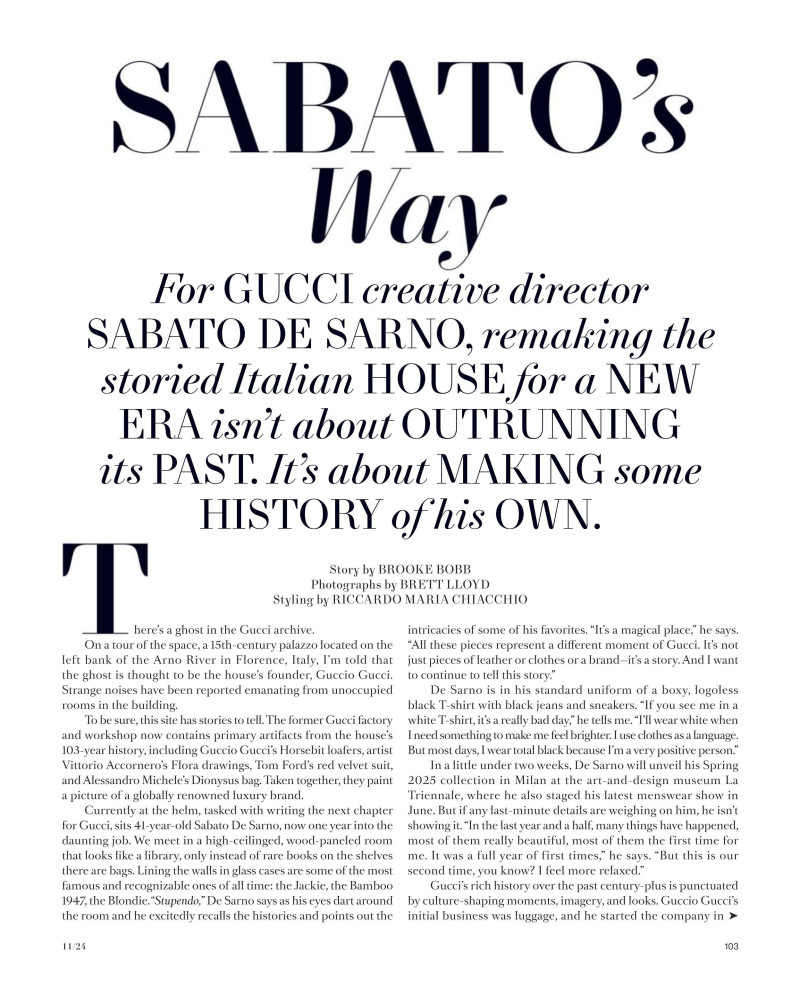 SABATO's Way

For GUCCI creative director SABATO DE SARNO, remaking the storied Italian HOUSE for a NEW ERA isn't about OUTRUNNING its PAST. It's about MAKING some HISTORY of his OWN.

Story by BROOKE BOBB
Photographs by BRETT LLOYD
Styling by RICCARDO MARIA CHIACCHIO

There's a ghost in the Gucci archive.

On a tour of the space, a 15th-century palazzo located on the left bank of the Arno River in Florence, Italy, I'm told that the ghost is thought to be the house's founder, Guccio Gucci. Strange noises have been reported emanating from unoccupied rooms in the building.

To be sure, this site has stories to tell. The former Gucci factory and workshop now contains primary artifacts from the house's 103-year history, including Guccio Gucci's Horsebit loafers, artist Vittorio Accornero's Flora drawings, Tom Ford's red velvet suit, and Alessandro Michele's Dionysus bag. Taken together, they paint a picture of a globally renowned luxury brand.

Currently at the helm, tasked with writing the next chapter for Gucci, sits 41-year-old Sabato De Sarno, now one year into the daunting job. We meet in a high-ceilinged, wood-paneled room that looks like a library, only instead of rare books on the shelves there are bags. Lining the walls in glass cases are some of the most famous and recognizable ones of all time: the Jackie, the Bamboo 1947, the Blondie. "Stupendo," De Sarno says as his eyes dart around the room and he excitedly recalls the histories and points out the intricacies of some of his favorites. "It's a magical place," he says. "All these pieces represent a different moment of Gucci. It's not just pieces of leather or clothes or a brand—it's a story. And I want to continue to tell this story."

De Sarno is in his standard uniform of a boxy, logoless black T-shirt with black jeans and sneakers. "If you see me in a white T-shirt, it's a really bad day," he tells me. "I'll wear white when I need something to make me feel brighter. I use clothes as a language. But most days, I wear total black because I'm a very positive person."

In a little under two weeks, De Sarno will unveil his Spring 2025 collection in Milan at the art-and-design museum La Triennale, where he also staged his latest menswear show in June. But if any last-minute details are weighing on him, he isn't showing it. "In the last year and a half, many things have happened, most of them really beautiful, most of them the first time for me. It was a full year of first times," he says. "But this is our second time, you know? I feel more relaxed."

Gucci's rich history over the past century-plus is punctuated by culture-shaping moments, imagery, and looks. Guccio Gucci's initial business was luggage, and he started the company in ➤

11/24

103